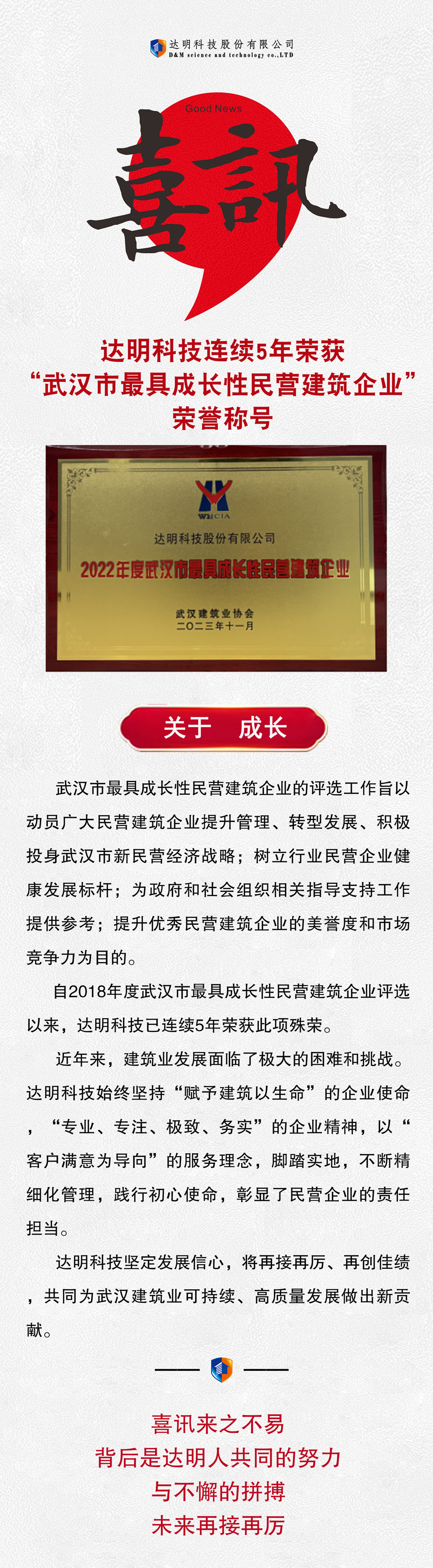 达明科技股份有限公司
D&M science and technology co.,LTD

Good News

喜訊

达明科技连续5年荣获
“武汉市最具成长性民营建筑企业”
荣誉称号

WHCIA

达明科技股份有限公司

2022年度武汉市最具成长性民营建筑企业

武汉建筑业协会
二〇二三年十一月

关于 成长

武汉市最具成长性民营建筑企业的评选工作旨以动员广大民营建筑企业提升管理、转型发展、积极投身武汉市新民营经济战略；树立行业民营企业健康发展标杆；为政府和社会组织相关指导支持工作提供参考；提升优秀民营建筑企业的美誉度和市场竞争力为目的。

自2018年度武汉市最具成长性民营建筑企业评选以来，达明科技已连续5年荣获此项殊荣。

近年来，建筑业发展面临了极大的困难和挑战。达明科技始终坚持“赋予建筑以生命”的企业使命，“专业、专注、极致、务实”的企业精神，以“客户满意为导向”的服务理念，脚踏实地，不断精细化管理，践行初心使命，彰显了民营企业的责任担当。

达明科技坚定发展信心，将再接再厉、再创佳绩，共同为武汉建筑业可持续、高质量发展做出新贡献。

喜讯来之不易
背后是达明人共同的努力
与不懈的拼搏
未来再接再厉